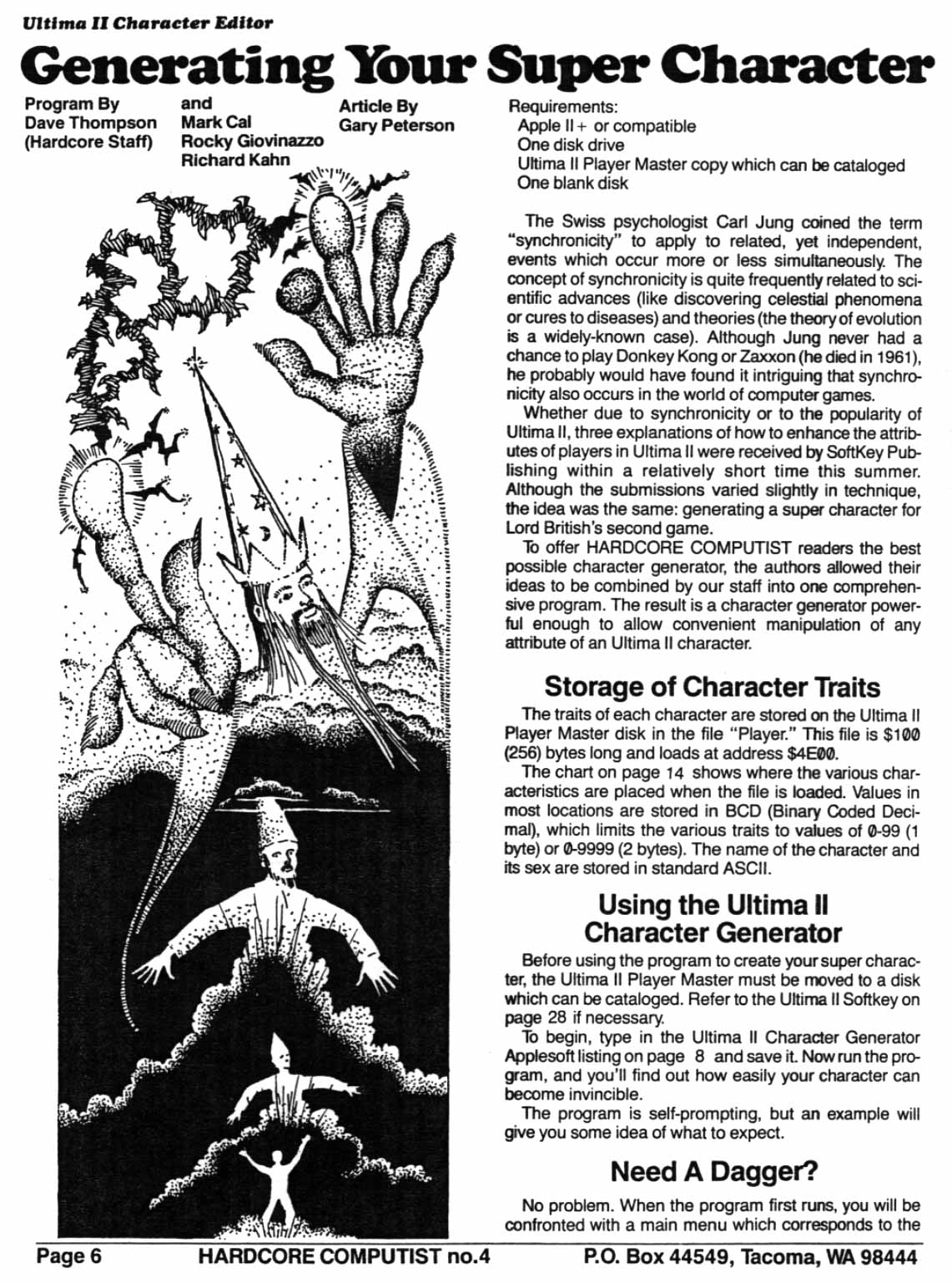 Ultima II Character Editor

Generating Your Super Character

Program By
Dave Thompson
(Hardcore Staff)

and
Mark Cal
Rocky Giovinazzo
Richard Kahn

Article By
Gary Peterson

Requirements:
Apple II+ or compatible
One disk drive
Ultima II Player Master copy which can be cataloged
One blank disk

The Swiss psychologist Carl Jung coined the term "synchronicity" to apply to related, yet independent, events which occur more or less simultaneously. The concept of synchronicity is quite frequently related to scientific advances (like discovering celestial phenomena or cures to diseases) and theories (the theory of evolution is a widely-known case). Although Jung never had a chance to play Donkey Kong or Zaxxon (he died in 1961), he probably would have found it intriguing that synchronicity also occurs in the world of computer games.

Whether due to synchronicity or to the popularity of Ultima II, three explanations of how to enhance the attributes of players in Ultima II were received by SoftKey Publishing within a relatively short time this summer. Although the submissions varied slightly in technique, the idea was the same: generating a super character for Lord British's second game.

To offer HARDCORE COMPUTIST readers the best possible character generator, the authors allowed their ideas to be combined by our staff into one comprehensive program. The result is a character generator powerful enough to allow convenient manipulation of any attribute of an Ultima II character.

Storage of Character Traits

The traits of each character are stored on the Ultima II Player Master disk in the file "Player." This file is $100 (256) bytes long and loads at address $4E00.

The chart on page 14 shows where the various characteristics are placed when the file is loaded. Values in most locations are stored in BCD (Binary Coded Decimal), which limits the various traits to values of 0-99 (1 byte) or 0-9999 (2 bytes). The name of the character and its sex are stored in standard ASCII.

Using the Ultima II Character Generator

Before using the program to create your super character, the Ultima II Player Master must be moved to a disk which can be cataloged. Refer to the Ultima II Softkey on page 28 if necessary.

To begin, type in the Ultima II Character Generator Applesoft listing on page 8 and save it. Now run the program, and you'll find out how easily your character can become invincible.

The program is self-prompting, but an example will give you some idea of what to expect.

Need A Dagger?

No problem. When the program first runs, you will be confronted with a main menu which corresponds to the

Page 6    HARDCORE COMPUTIST no.4    P.O. Box 44549, Tacoma, WA 98444